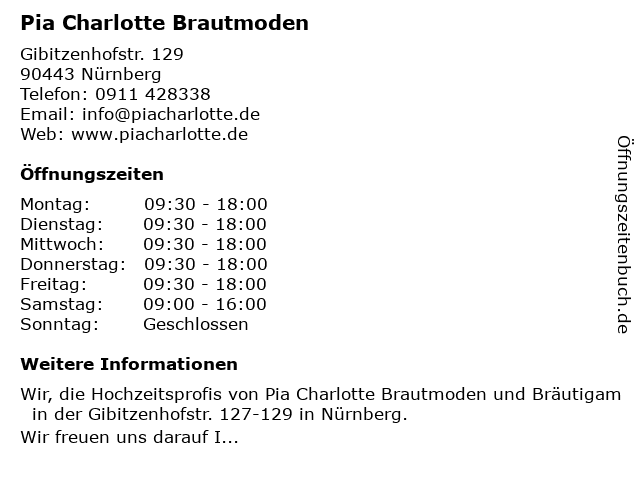 Pia Charlotte Brautmoden

Gibitzenhofstr. 129
90443 Nürnberg
Telefon: 0911 428338
Email: info@piacharlotte.de
Web: www.piacharlotte.de

Öffnungszeiten

| Montag: | 09:30 - 18:00 |
|---|---|
| Dienstag: | 09:30 - 18:00 |
| Mittwoch: | 09:30 - 18:00 |
| Donnerstag: | 09:30 - 18:00 |
| Freitag: | 09:30 - 18:00 |
| Samstag: | 09:00 - 16:00 |
| Sonntag: | Geschlossen |

Weitere Informationen

Wir, die Hochzeitsprofis von Pia Charlotte Brautmoden und Bräutigam in der Gibitzenhofstr. 127-129 in Nürnberg.
Wir freuen uns darauf I...

Öffnungszeitenbuch.de